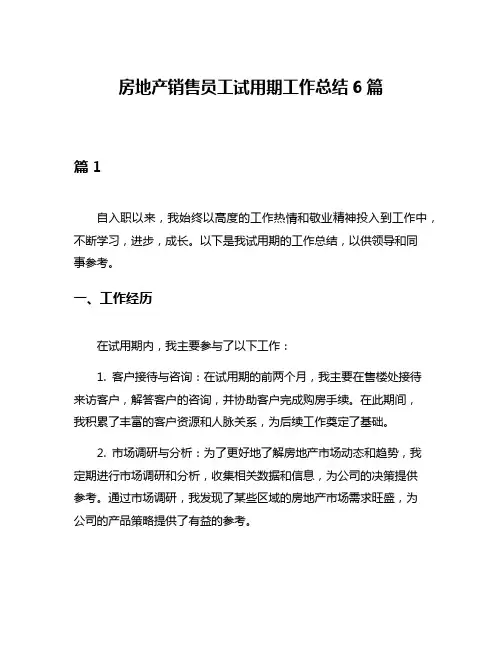 房地产销售员工试用期工作总结 6 篇

篇 1

自入职以来，我始终以高度的工作热情和敬业精神投入到工作中，不断学习，进步，成长。以下是我试用期的工作总结，以供领导和同事参考。

一、工作经历

在试用期内，我主要参与了以下工作：

1. 客户接待与咨询：在试用期的前两个月，我主要在售楼处接待来访客户，解答客户的咨询，并协助客户完成购房手续。在此期间，我积累了丰富的客户资源和人脉关系，为后续工作奠定了基础。

2. 市场调研与分析：为了更好地了解房地产市场动态和趋势，我定期进行市场调研和分析，收集相关数据和信息，为公司的决策提供参考。通过市场调研，我发现了某些区域的房地产市场需求旺盛，为公司的产品策略提供了有益的参考。